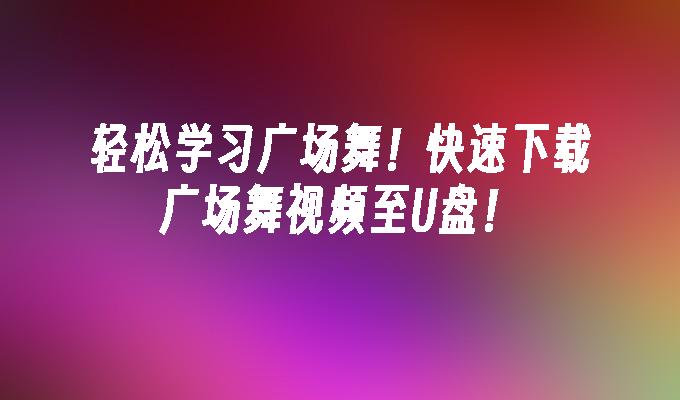 轻松学习广场舞！快速下载广场舞视频至U盘！